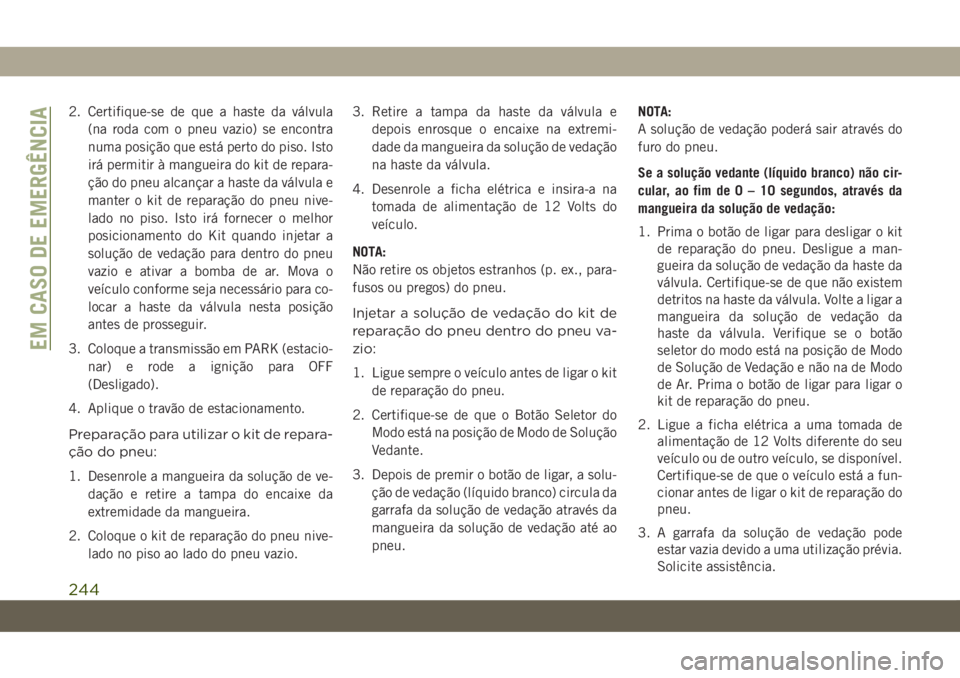 EM CASO DE EMERGÊNCIA

2. Certifique-se de que a haste da válvula (na roda com o pneu vazio) se encontra numa posição que está perto do piso. Isto irá permitir à mangueira do kit de reparação do pneu alcançar a haste da válvula e manter o kit de reparação do pneu nivelado no piso. Isto irá fornecer o melhor posicionamento do Kit quando injetar a solução de vedação para dentro do pneu vazio e ativar a bomba de ar. Mova o veículo conforme seja necessário para colocar a haste da válvula nesta posição antes de prosseguir.

3. Coloque a transmissão em PARK (estacionar) e rode a ignição para OFF (Desligado).

4. Aplique o travão de estacionamento.

Preparação para utilizar o kit de reparação do pneu:

1. Desenrole a mangueira da solução de vedação e retire a tampa do encaixe da extremidade da mangueira.

2. Coloque o kit de reparação do pneu nivelado no piso ao lado do pneu vazio.

3. Retire a tampa da haste da válvula e depois enrosque o encaixe na extremidade da mangueira da solução de vedação na haste da válvula.

4. Desenrole a ficha elétrica e insira-a na tomada de alimentação de 12 Volts do veículo.

NOTA:
Não retire os objetos estranhos (p. ex., parafusos ou pregos) do pneu.

Injetar a solução de vedação do kit de reparação do pneu dentro do pneu vazio:

1. Ligue sempre o veículo antes de ligar o kit de reparação do pneu.

2. Certifique-se de que o Botão Seletor do Modo está na posição de Modo de Solução Vedante.

3. Depois de premir o botão de ligar, a solução de vedação (líquido branco) circula da garrafa da solução de vedação através da mangueira da solução de vedação até ao pneu.

NOTA:
A solução de vedação poderá sair através do furo do pneu.

Se a solução vedante (líquido branco) não circular, ao fim de 0 – 10 segundos, através da mangueira da solução de vedação:

1. Prima o botão de ligar para desligar o kit de reparação do pneu. Desligue a mangueira da solução de vedação da haste da válvula. Certifique-se de que não existem detritos na haste da válvula. Volte a ligar a mangueira da solução de vedação da haste da válvula. Verifique se o botão seletor do modo está na posição de Modo de Solução de Vedação e não na de Modo de Ar. Prima o botão de ligar para ligar o kit de reparação do pneu.

2. Ligue a ficha elétrica a uma tomada de alimentação de 12 Volts diferente do seu veículo ou de outro veículo, se disponível. Certifique-se de que o veículo está a funcionar antes de ligar o kit de reparação do pneu.

3. A garrafa da solução de vedação pode estar vazia devido a uma utilização prévia. Solicite assistência.

244

carmanualsonline.info